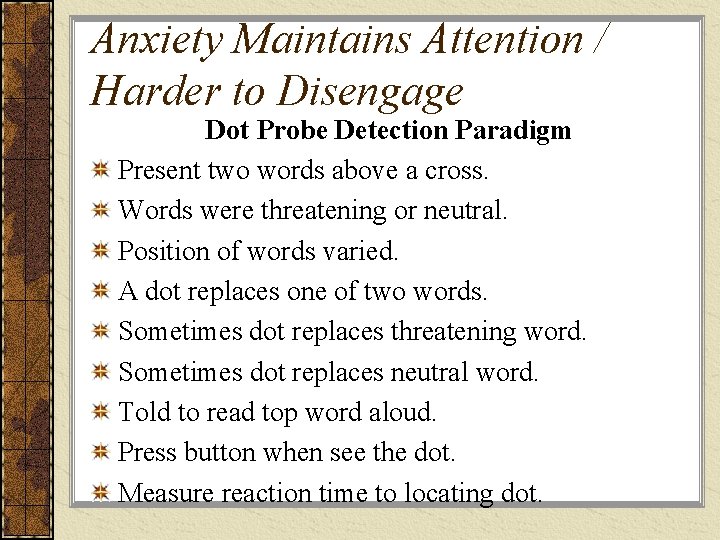 Anxiety Maintains Attention / Harder to Disengage

Dot Probe Detection Paradigm

Present two words above a cross.

Words were threatening or neutral.

Position of words varied.

A dot replaces one of two words.

Sometimes dot replaces threatening word.

Sometimes dot replaces neutral word.

Told to read top word aloud.

Press button when see the dot.

Measure reaction time to locating dot.